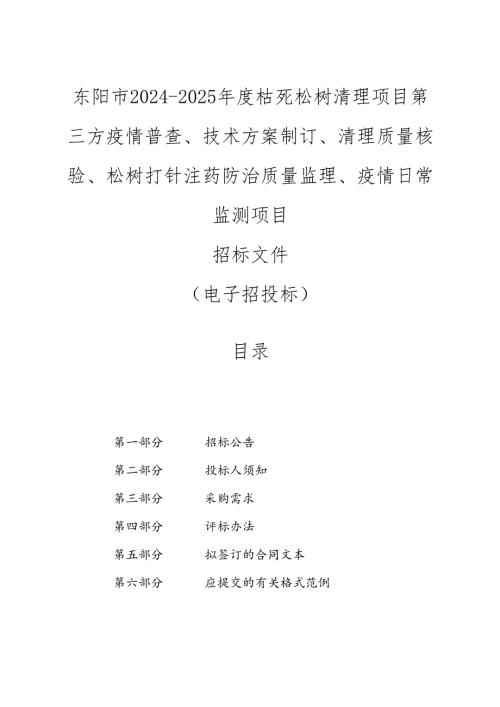 东阳市2024-2025年度枯死松树清理项目第三方疫情普查、技术方案制订、清理质量核验、松树打针注药防治质量监理、疫情日常监测项目

招标文件

（电子招投标）

目录

第一部分　　招标公告

第二部分　　投标人须知

第三部分　　采购需求

第四部分　　评标办法

第五部分　　拟签订的合同文本

第六部分　　应提交的有关格式范例